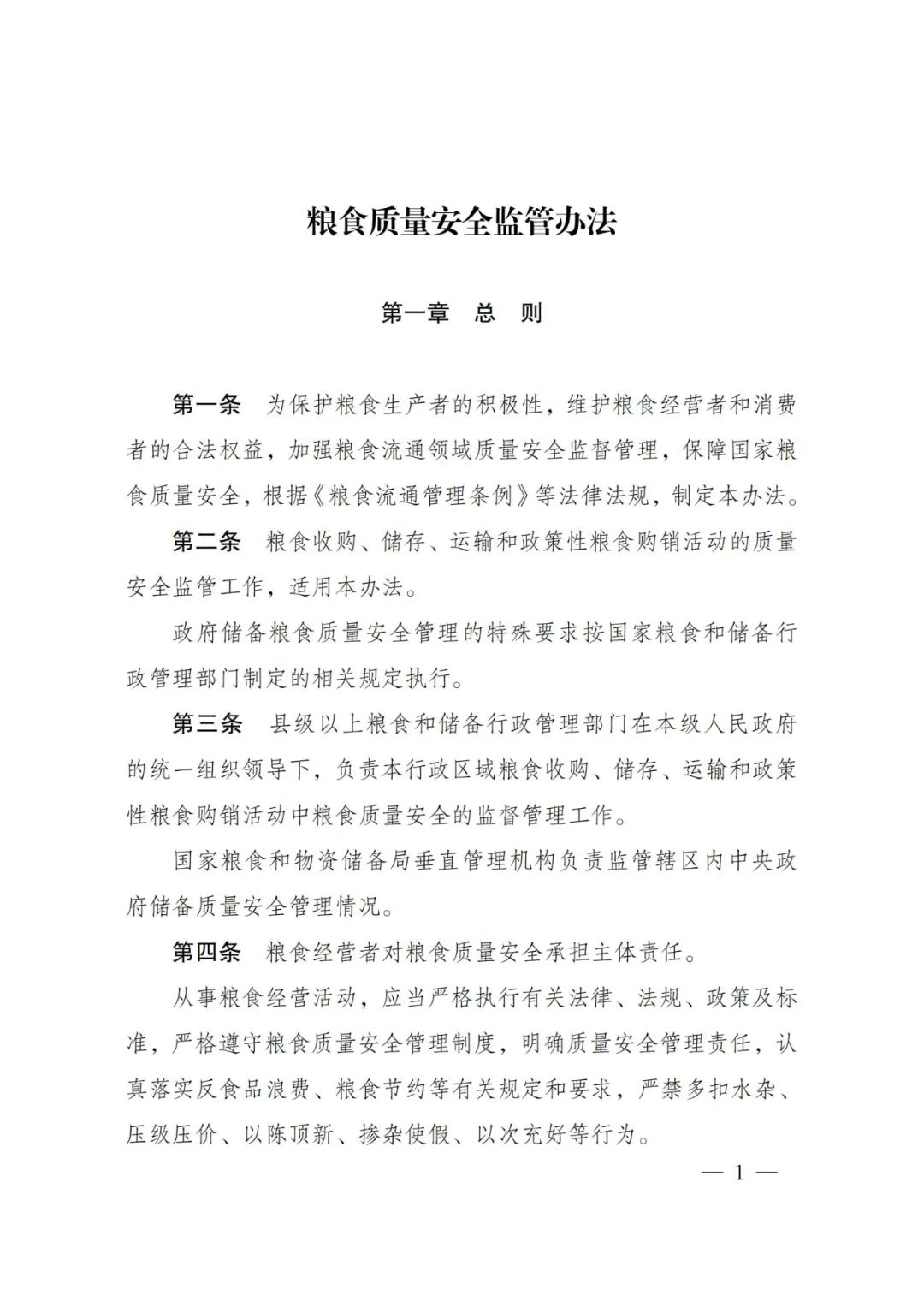 粮食质量安全监管办法

第一章　总　则

第一条　为保护粮食生产者的积极性，维护粮食经营者和消费者的合法权益，加强粮食流通领域质量安全监督管理，保障国家粮食质量安全，根据《粮食流通管理条例》等法律法规，制定本办法。

第二条　粮食收购、储存、运输和政策性粮食购销活动的质量安全监管工作，适用本办法。

政府储备粮食质量安全管理的特殊要求按国家粮食和储备行政管理部门制定的相关规定执行。

第三条　县级以上粮食和储备行政管理部门在本级人民政府的统一组织领导下，负责本行政区域粮食收购、储存、运输和政策性粮食购销活动中粮食质量安全的监督管理工作。

国家粮食和物资储备局垂直管理机构负责监管辖区内中央政府储备质量安全管理情况。

第四条　粮食经营者对粮食质量安全承担主体责任。

从事粮食经营活动，应当严格执行有关法律、法规、政策及标准，严格遵守粮食质量安全管理制度，明确质量安全管理责任，认真落实反食品浪费、粮食节约等有关规定和要求，严禁多扣水杂、压级压价、以陈顶新、掺杂使假、以次充好等行为。

— 1 —